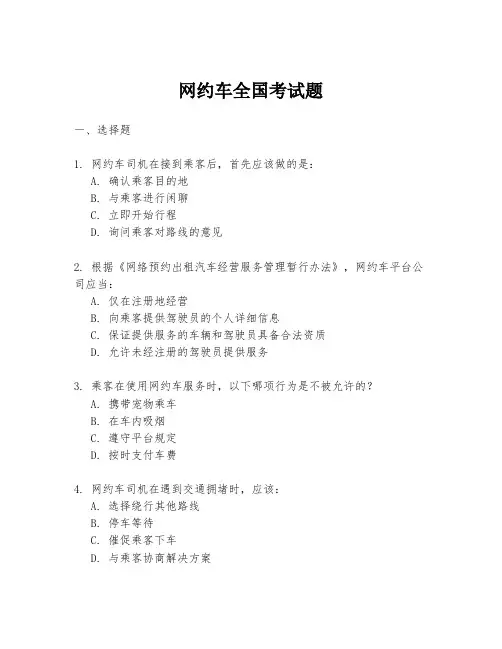 网约车全国考试题

一、选择题

1. 网约车司机在接到乘客后，首先应该做的是：
A. 确认乘客目的地
B. 与乘客进行闲聊
C. 立即开始行程
D. 询问乘客对路线的意见

2. 根据《网络预约出租汽车经营服务管理暂行办法》，网约车平台公司应当：
A. 仅在注册地经营
B. 向乘客提供驾驶员的个人详细信息
C. 保证提供服务的车辆和驾驶员具备合法资质
D. 允许未经注册的驾驶员提供服务

3. 乘客在使用网约车服务时，以下哪项行为是不被允许的？
A. 携带宠物乘车
B. 在车内吸烟
C. 遵守平台规定
D. 按时支付车费

4. 网约车司机在遇到交通拥堵时，应该：
A. 选择绕行其他路线
B. 停车等待
C. 催促乘客下车
D. 与乘客协商解决方案